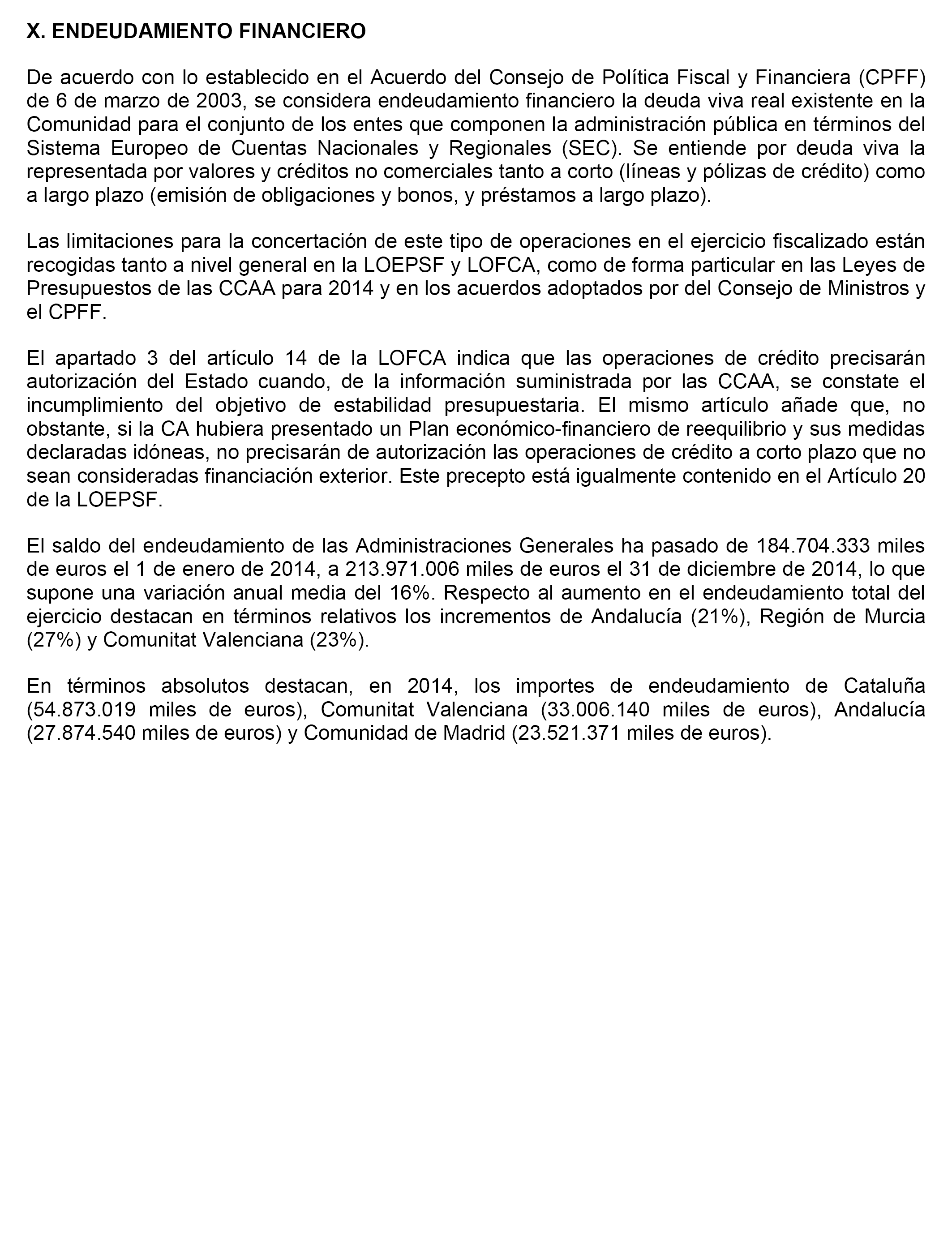 X. ENDEUDAMIENTO FINANCIERO

De acuerdo con lo establecido en el Acuerdo del Consejo de Política Fiscal y Financiera (CPFF) de 6 de marzo de 2003, se considera endeudamiento financiero la deuda viva real existente en la Comunidad para el conjunto de los entes que componen la administración pública en términos del Sistema Europeo de Cuentas Nacionales y Regionales (SEC). Se entiende por deuda viva la representada por valores y créditos no comerciales tanto a corto (líneas y pólizas de crédito) como a largo plazo (emisión de obligaciones y bonos, y préstamos a largo plazo).

Las limitaciones para la concertación de este tipo de operaciones en el ejercicio fiscalizado están recogidas tanto a nivel general en la LOEPSF y LOFCA, como de forma particular en las Leyes de Presupuestos de las CCAA para 2014 y en los acuerdos adoptados por del Consejo de Ministros y el CPFF.

El apartado 3 del artículo 14 de la LOFCA indica que las operaciones de crédito precisarán autorización del Estado cuando, de la información suministrada por las CCAA, se constate el incumplimiento del objetivo de estabilidad presupuestaria. El mismo artículo añade que, no obstante, si la CA hubiera presentado un Plan económico-financiero de reequilibrio y sus medidas declaradas idóneas, no precisarán de autorización las operaciones de crédito a corto plazo que no sean consideradas financiación exterior. Este precepto está igualmente contenido en el Artículo 20 de la LOEPSF.

El saldo del endeudamiento de las Administraciones Generales ha pasado de 184.704.333 miles de euros el 1 de enero de 2014, a 213.971.006 miles de euros el 31 de diciembre de 2014, lo que supone una variación anual media del 16%. Respecto al aumento en el endeudamiento total del ejercicio destacan en términos relativos los incrementos de Andalucía (21%), Región de Murcia (27%) y Comunitat Valenciana (23%).

En términos absolutos destacan, en 2014, los importes de endeudamiento de Cataluña (54.873.019 miles de euros), Comunitat Valenciana (33.006.140 miles de euros), Andalucía (27.874.540 miles de euros) y Comunidad de Madrid (23.521.371 miles de euros).